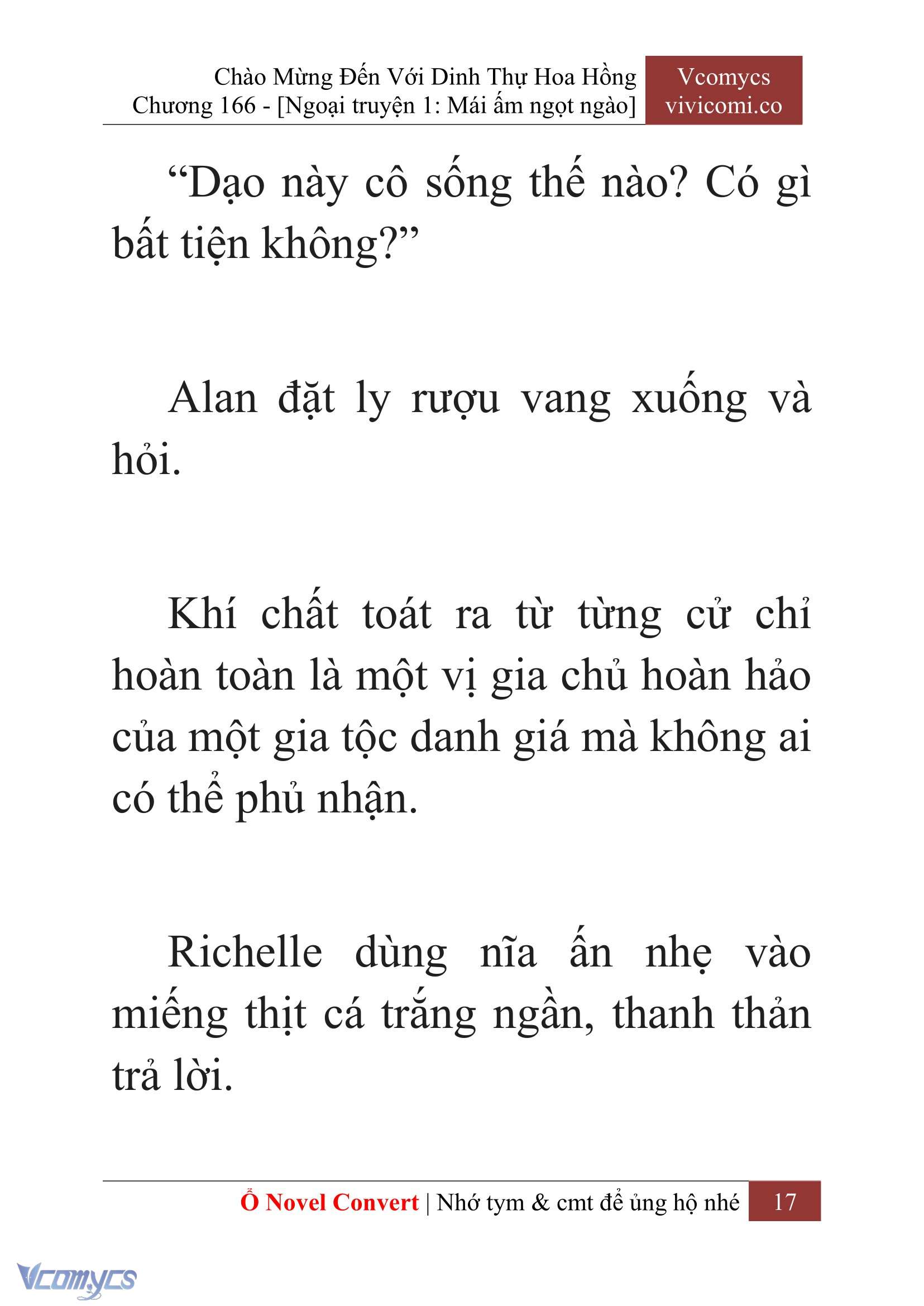 Chào Mừng Đến Với Dinh Thự Hoa Hồng
Chương 166 - [Ngoại truyện 1: Mái ấm ngọt ngào]

Vcomycs
vivicomi.co

“Dạo này cô sống thế nào? Có gì bất tiện không?”

Alan đặt ly rượu vang xuống và hỏi.

Khí chất toát ra từ từng cử chỉ hoàn toàn là một vị gia chủ hoàn hảo của một gia tộc danh giá mà không ai có thể phủ nhận.

Richelle dùng nĩa ấn nhẹ vào miếng thịt cá trắng ngần, thanh thản trả lời.

Ổ Novel Convert | Nhớ tym & cmt để ủng hộ nhé 17

Vcomycs